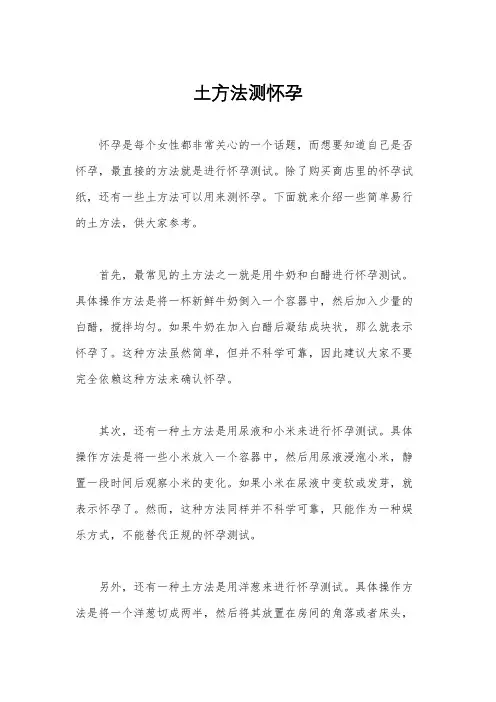 土方法测怀孕

怀孕是每个女性都非常关心的一个话题，而想要知道自己是否怀孕，最直接的方法就是进行怀孕测试。除了购买商店里的怀孕试纸，还有一些土方法可以用来测怀孕。下面就来介绍一些简单易行的土方法，供大家参考。

首先，最常见的土方法之一就是用牛奶和白醋进行怀孕测试。具体操作方法是将一杯新鲜牛奶倒入一个容器中，然后加入少量的白醋，搅拌均匀。如果牛奶在加入白醋后凝结成块状，那么就表示怀孕了。这种方法虽然简单，但并不科学可靠，因此建议大家不要完全依赖这种方法来确认怀孕。

其次，还有一种土方法是用尿液和小米来进行怀孕测试。具体操作方法是将一些小米放入一个容器中，然后用尿液浸泡小米，静置一段时间后观察小米的变化。如果小米在尿液中变软或发芽，就表示怀孕了。然而，这种方法同样并不科学可靠，只能作为一种娱乐方式，不能替代正规的怀孕测试。

另外，还有一种土方法是用洋葱来进行怀孕测试。具体操作方法是将一个洋葱切成两半，然后将其放置在房间的角落或者床头，